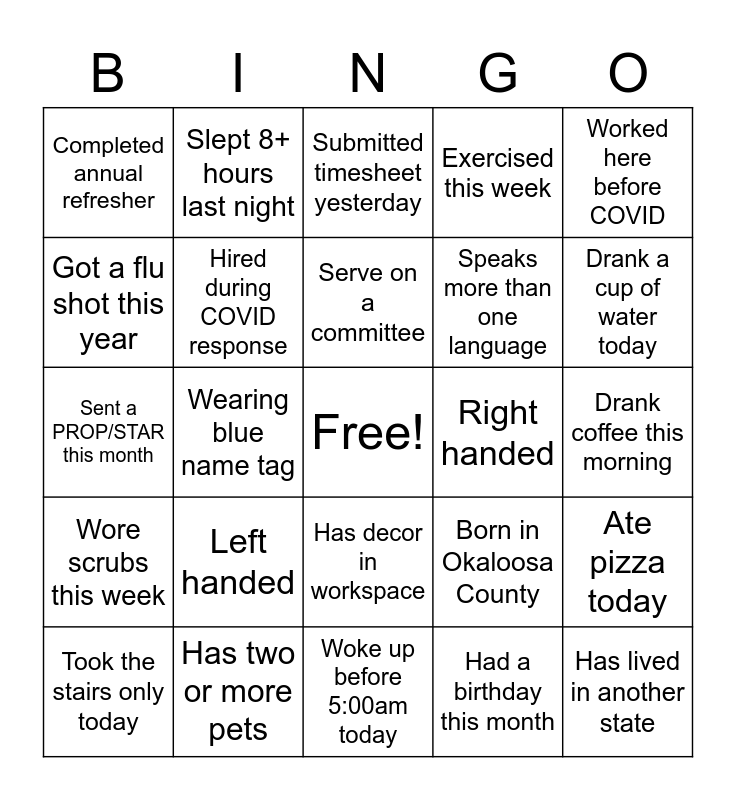 | B | I | N | G | O |
|---|---|---|---|---|
| Completed annual refresher | Slept 8+ hours last night | Submitted timesheet yesterday | Exercised this week | Worked here before COVID |
| Got a flu shot this year | Hired during COVID response | Serve on a committee | Speaks more than one language | Drank a cup of water today |
| Sent a PROP/STAR this month | Wearing blue name tag | Free! | Right handed | Drank coffee this morning |
| Wore scrubs this week | Left handed | Has decor in workspace | Born in Okaloosa County | Ate pizza today |
| Took the stairs only today | Has two or more pets | Woke up before 5:00am today | Had a birthday this month | Has lived in another state |